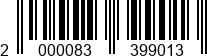 2 000083 399013